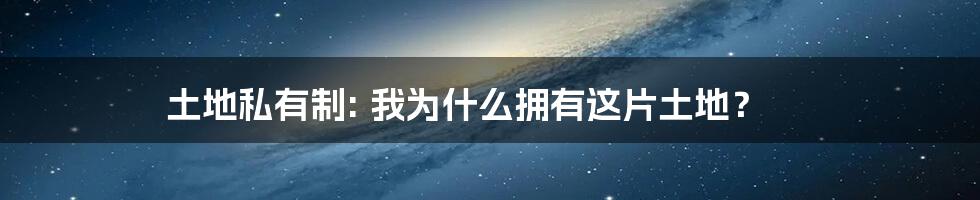 土地私有制: 我为什么拥有这片土地？